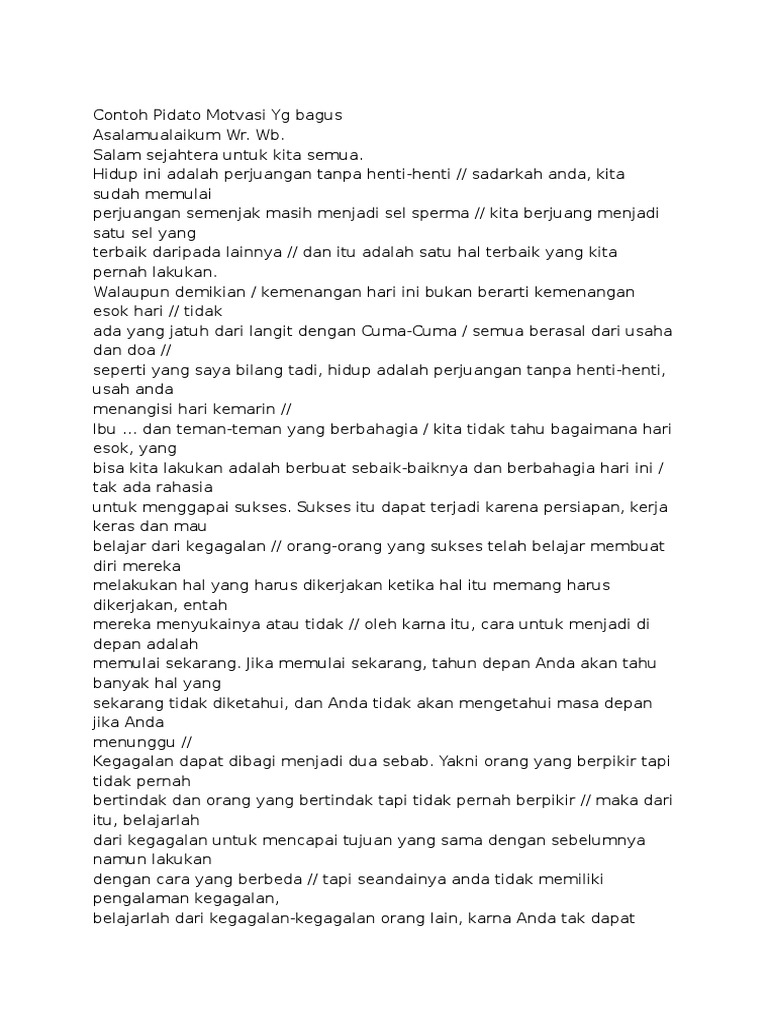 Contoh Pidato Motvasi Yg bagus
Asalamualaikum Wr. Wb.
Salam sejahtera untuk kita semua.
Hidup ini adalah perjuangan tanpa henti-henti // sadarkah anda, kita sudah memulai perjuangan semenjak masih menjadi sel sperma // kita berjuang menjadi satu sel yang terbaik daripada lainnya // dan itu adalah satu hal terbaik yang kita pernah lakukan.
Walaupun demikian / kemenangan hari ini bukan berarti kemenangan esok hari // tidak ada yang jatuh dari langit dengan Cuma-Cuma / semua berasal dari usaha dan doa // seperti yang saya bilang tadi, hidup adalah perjuangan tanpa henti-henti, usah anda menangisi hari kemarin //
Ibu ... dan teman-teman yang berbahagia / kita tidak tahu bagaimana hari esok, yang bisa kita lakukan adalah berbuat sebaik-baiknya dan berbahagia hari ini / tak ada rahasia untuk menggapai sukses. Sukses itu dapat terjadi karena persiapan, kerja keras dan mau belajar dari kegagalan // orang-orang yang sukses telah belajar membuat diri mereka melakukan hal yang harus dikerjakan ketika hal itu memang harus dikerjakan, entah mereka menyukainya atau tidak // oleh karna itu, cara untuk menjadi di depan adalah memulai sekarang. Jika memulai sekarang, tahun depan Anda akan tahu banyak hal yang sekarang tidak diketahui, dan Anda tidak akan mengetahui masa depan jika Anda menunggu //
Kegagalan dapat dibagi menjadi dua sebab. Yakni orang yang berpikir tapi tidak pernah bertindak dan orang yang bertindak tapi tidak pernah berpikir // maka dari itu, belajarlah dari kegagalan untuk mencapai tujuan yang sama dengan sebelumnya namun lakukan dengan cara yang berbeda // tapi seandainya anda tidak memiliki pengalaman kegagalan, belajarlah dari kegagalan-kegagalan orang lain, karna Anda tak dapat